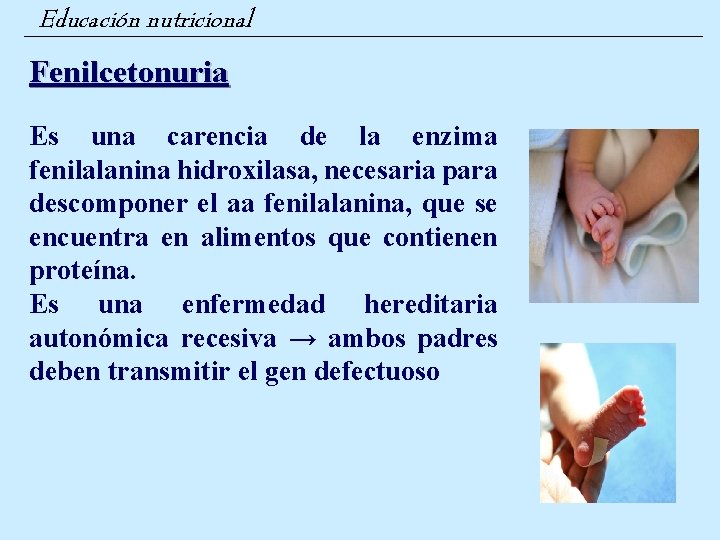 Educación nutricional

Fenilcetonuria

Es una carencia de la enzima fenilalanina hidroxilasa, necesaria para descomponer el aa fenilalanina, que se encuentra en alimentos que contienen proteína.
Es una enfermedad hereditaria autonómica recesiva → ambos padres deben transmitir el gen defectuoso